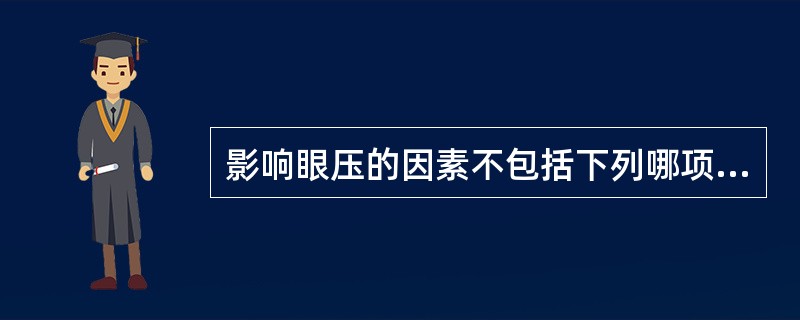 影响眼压的因素不包括下列哪项...